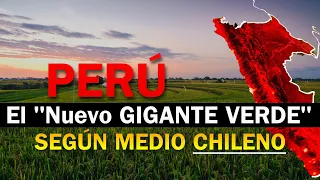 PERÚ
El "Nuevo GIGANTE VERDE"
SEGÚN MEDIO CHILENO